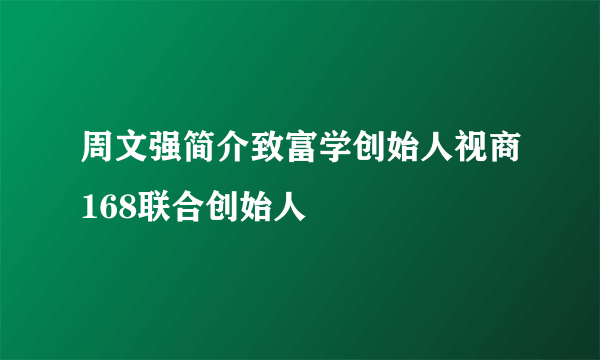 周文强简介致富学创始人视商168联合创始人